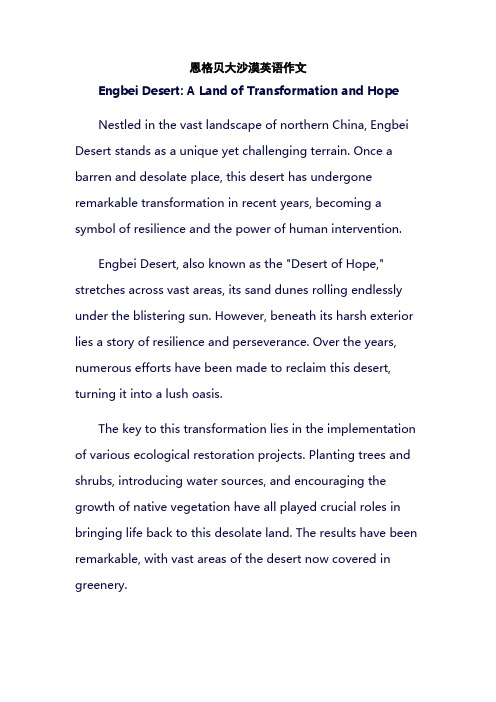 恩格贝大沙漠英语作文

Engbei Desert: A Land of Transformation and Hope

Nestled in the vast landscape of northern China, Engbei Desert stands as a unique yet challenging terrain. Once a barren and desolate place, this desert has undergone remarkable transformation in recent years, becoming a symbol of resilience and the power of human intervention.

Engbei Desert, also known as the "Desert of Hope," stretches across vast areas, its sand dunes rolling endlessly under the blistering sun. However, beneath its harsh exterior lies a story of resilience and perseverance. Over the years, numerous efforts have been made to reclaim this desert, turning it into a lush oasis.

The key to this transformation lies in the implementation of various ecological restoration projects. Planting trees and shrubs, introducing water sources, and encouraging the growth of native vegetation have all played crucial roles in bringing life back to this desolate land. The results have been remarkable, with vast areas of the desert now covered in greenery.